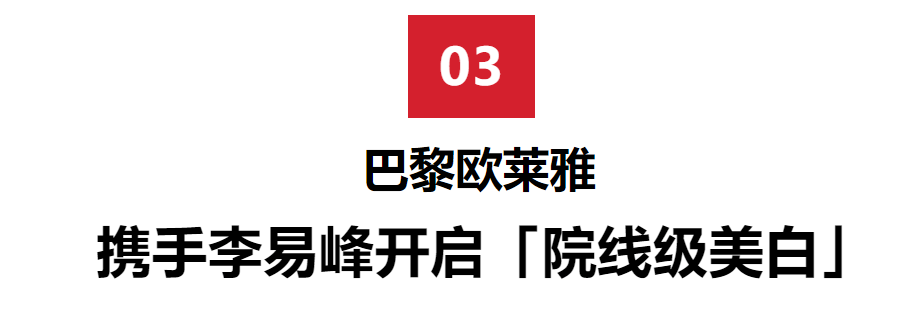 03

巴黎欧莱雅

携手李易峰开启「院线级美白」